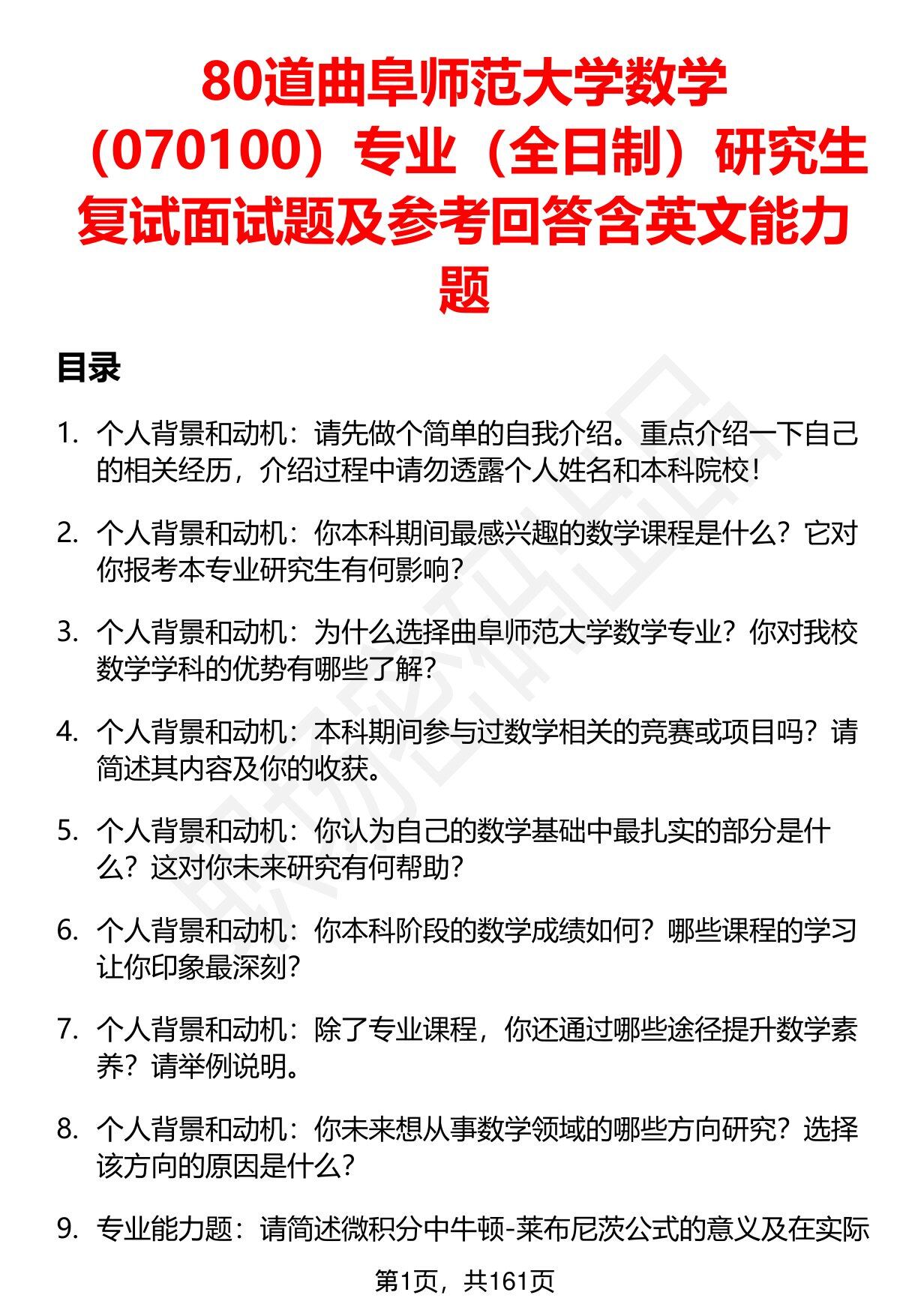 80道曲阜师范大学数学（070100）专业（全日制）研究生复试面试题及参考回答含英文能力题

目录

1. 个人背景和动机：请先做个简单的自我介绍。重点介绍一下自己的相关经历，介绍过程中请勿透露个人姓名和本科院校！

2. 个人背景和动机：你本科期间最感兴趣的数学课程是什么？它对你报考本专业研究生有何影响？

3. 个人背景和动机：为什么选择曲阜师范大学数学专业？你对我校数学学科的优势有哪些了解？

4. 个人背景和动机：本科期间参与过数学相关的竞赛或项目吗？请简述其内容及你的收获。

5. 个人背景和动机：你认为自己的数学基础中最扎实的部分是什么？这对你未来研究有何帮助？

6. 个人背景和动机：你本科阶段的数学成绩如何？哪些课程的学习让你印象最深刻？

7. 个人背景和动机：除了专业课程，你还通过哪些途径提升数学素养？请举例说明。

8. 个人背景和动机：你未来想从事数学领域的哪些方向研究？选择该方向的原因是什么？

9. 专业能力题：请简述微积分中牛顿-莱布尼茨公式的意义及在实际

第1页，共161页